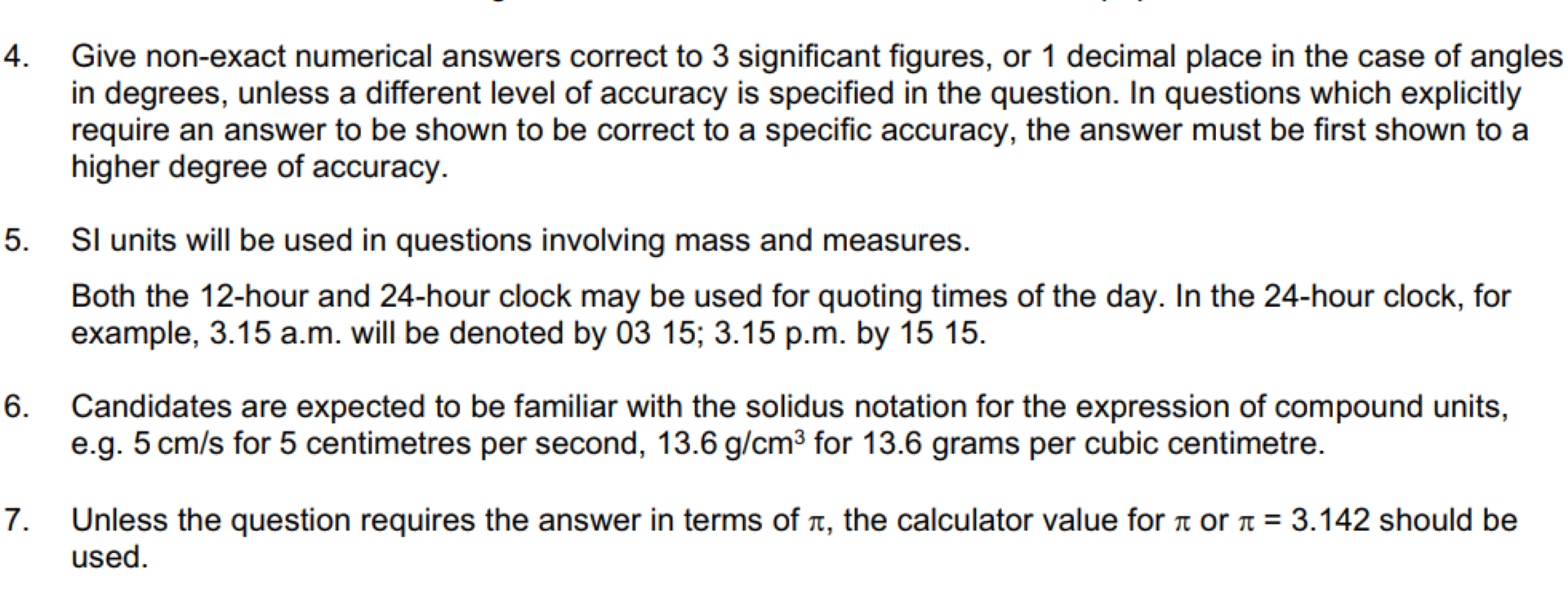 4. Give non-exact numerical answers correct to 3 significant figures, or 1 decimal place in the case of angles in degrees, unless a different level of accuracy is specified in the question. In questions which explicitly require an answer to be shown to be correct to a specific accuracy, the answer must be first shown to a higher degree of accuracy.

5. SI units will be used in questions involving mass and measures.

Both the 12-hour and 24-hour clock may be used for quoting times of the day. In the 24-hour clock, for example, 3.15 a.m. will be denoted by 03 15; 3.15 p.m. by 15 15.

6. Candidates are expected to be familiar with the solidus notation for the expression of compound units, e.g. 5 cm/s for 5 centimetres per second, 13.6 g/cm$^3$ for 13.6 grams per cubic centimetre.

7. Unless the question requires the answer in terms of $\pi$, the calculator value for $\pi$ or $\pi = 3.142$ should be used.